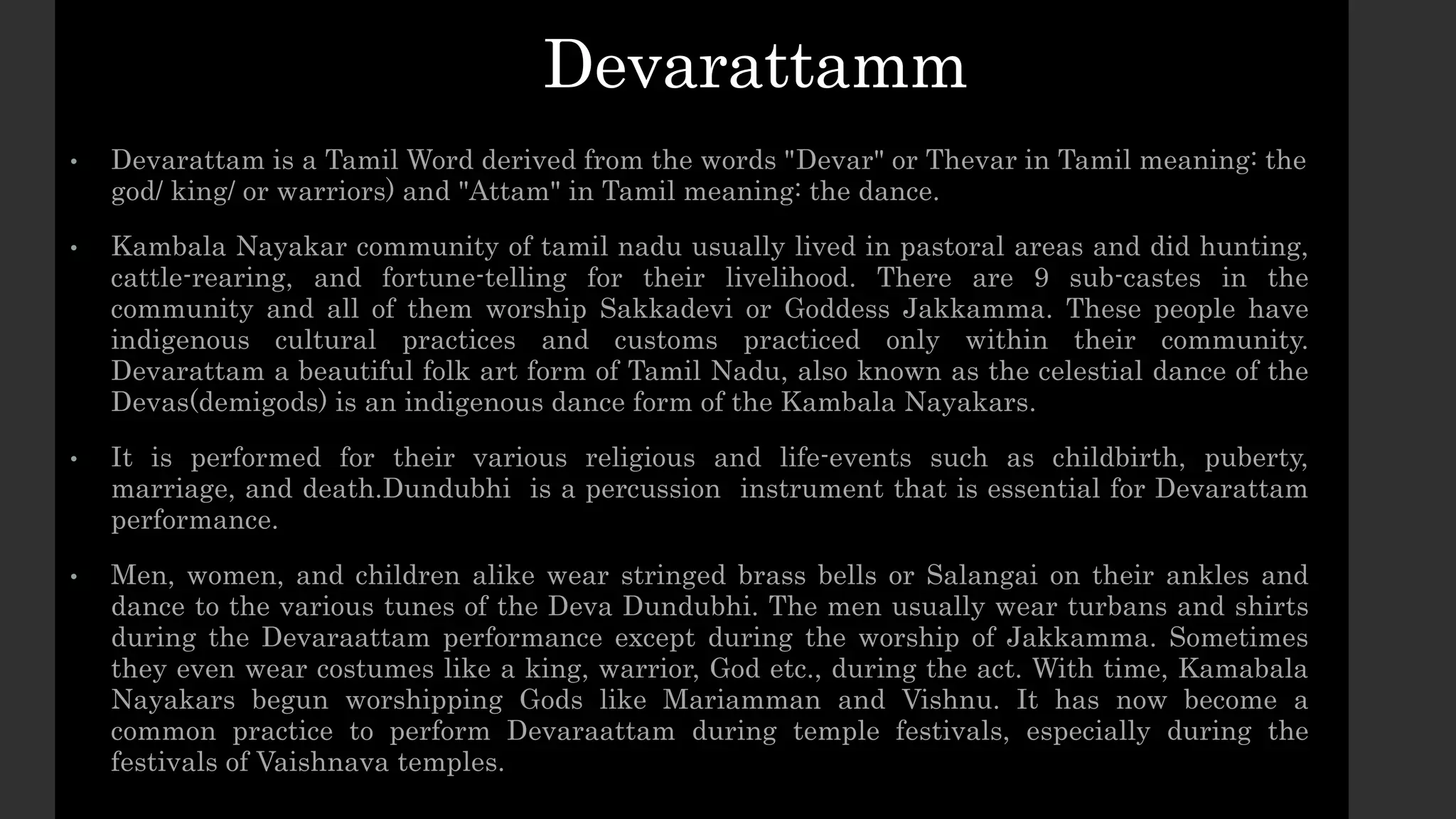 Devarattamm

• Devarattam is a Tamil Word derived from the words "Devar" or Thevar in Tamil meaning: the god/ king/ or warriors) and "Attam" in Tamil meaning: the dance.

• Kambala Nayakar community of tamil nadu usually lived in pastoral areas and did hunting, cattle-rearing, and fortune-telling for their livelihood. There are 9 sub-castes in the community and all of them worship Sakkadevi or Goddess Jakkamma. These people have indigenous cultural practices and customs practiced only within their community. Devarattam a beautiful folk art form of Tamil Nadu, also known as the celestial dance of the Devas(demigods) is an indigenous dance form of the Kambala Nayakars.

• It is performed for their various religious and life-events such as childbirth, puberty, marriage, and death.Dundubhi is a percussion instrument that is essential for Devarattam performance.

• Men, women, and children alike wear stringed brass bells or Salangai on their ankles and dance to the various tunes of the Deva Dundubhi. The men usually wear turbans and shirts during the Devaraattam performance except during the worship of Jakkamma. Sometimes they even wear costumes like a king, warrior, God etc., during the act. With time, Kamabala Nayakars begun worshipping Gods like Mariamman and Vishnu. It has now become a common practice to perform Devaraattam during temple festivals, especially during the festivals of Vaishnava temples.